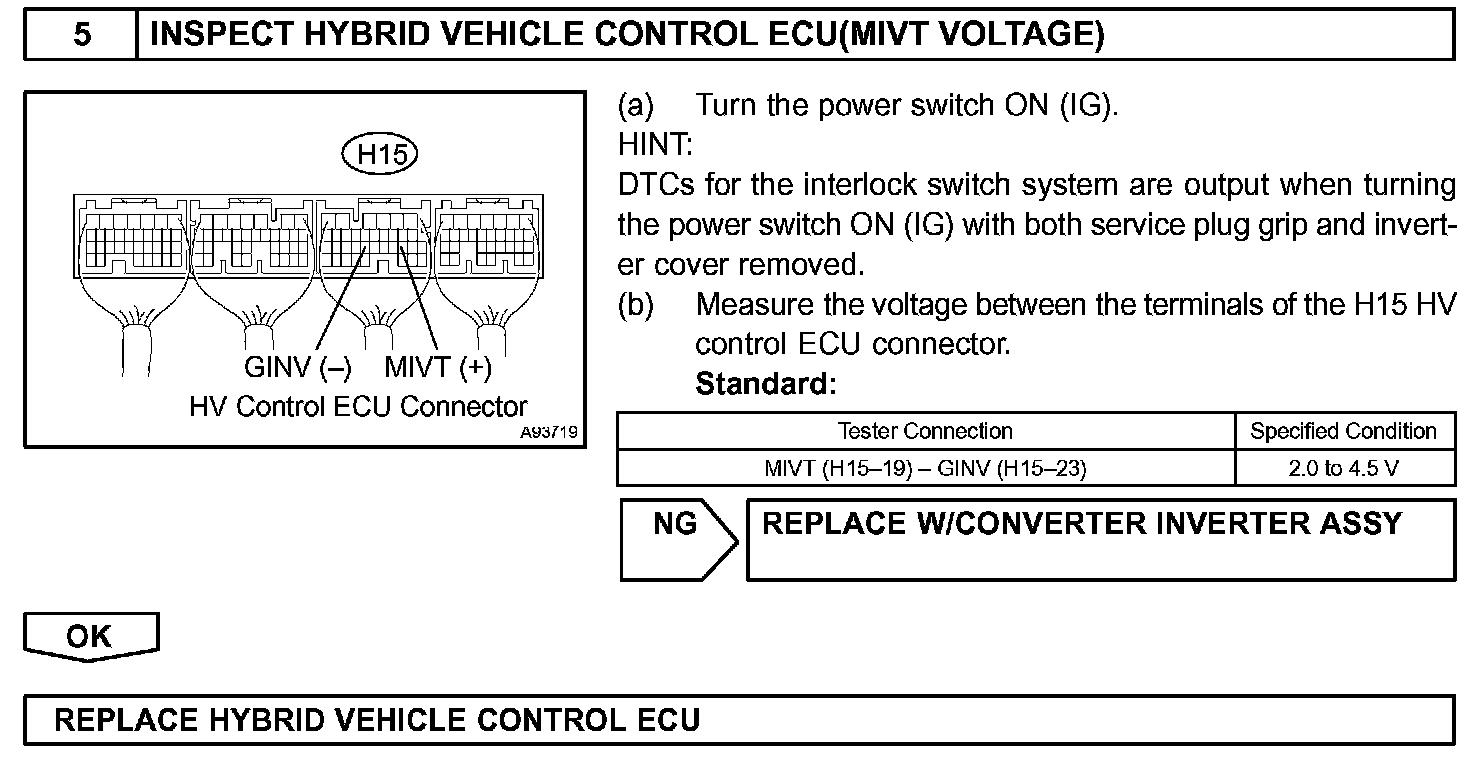 5 INSPECT HYBRID VEHICLE CONTROL ECU(MIVT VOLTAGE)

H15

GINV (–) MIVT (+)

HV Control ECU Connector

A93719

(a) Turn the power switch ON (IG).

HINT:

DTCs for the interlock switch system are output when turning the power switch ON (IG) with both service plug grip and inverter cover removed.

(b) Measure the voltage between the terminals of the H15 HV control ECU connector.

Standard:

| Tester Connection | Specified Condition |
|---|---|
| MIVT (H15–19) – GINV (H15–23) | 2.0 to 4.5 V |

NG

REPLACE W/CONVERTER INVERTER ASSY

OK

REPLACE HYBRID VEHICLE CONTROL ECU